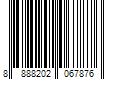 8 888202 067876